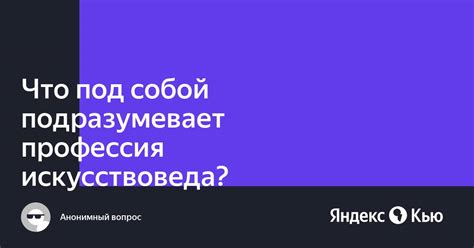 Что под собой подразумевает профессия искусствоведа?

Анонимный вопрос

Яндекс Кью